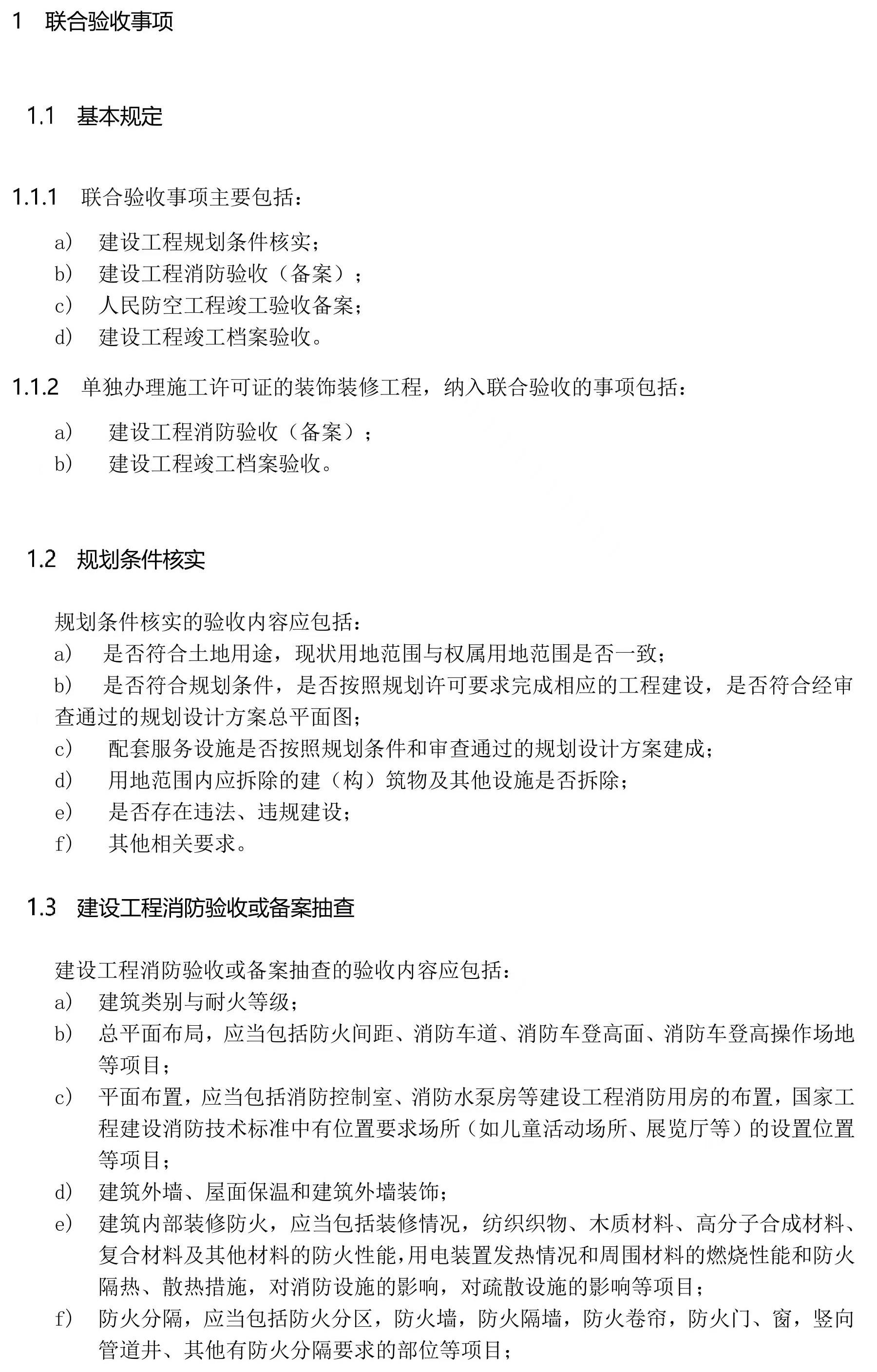 1 联合验收事项

1.1 基本规定

1.1.1 联合验收事项主要包括：

a） 建设工程规划条件核实；
b） 建设工程消防验收（备案）；
c） 人民防空工程竣工验收备案；
d） 建设工程竣工档案验收。

1.1.2 单独办理施工许可证的装饰装修工程，纳入联合验收的事项包括：

a） 建设工程消防验收（备案）；
b） 建设工程竣工档案验收。

1.2 规划条件核实

规划条件核实的验收内容应包括：
a） 是否符合土地用途，现状用地范围与权属用地范围是否一致；
b） 是否符合规划条件，是否按照规划许可要求完成相应的工程建设，是否符合经审查通过的规划设计方案总平面图；
c） 配套服务设施是否按照规划条件和审查通过的规划设计方案建成；
d） 用地范围内应拆除的建（构）筑物及其他设施是否拆除；
e） 是否存在违法、违规建设；
f） 其他相关要求。

1.3 建设工程消防验收或备案抽查

建设工程消防验收或备案抽查的验收内容应包括：
a） 建筑类别与耐火等级；
b） 总平面布局，应当包括防火间距、消防车道、消防车登高面、消防车登高操作场地等项目；
c） 平面布置，应当包括消防控制室、消防水泵房等建设工程消防用房的布置，国家工程建设消防技术标准中有位置要求场所（如儿童活动场所、展览厅等）的设置位置等项目；
d） 建筑外墙、屋面保温和建筑外墙装饰；
e） 建筑内部装修防火，应当包括装修情况，纺织织物、木质材料、高分子合成材料、复合材料及其他材料的防火性能，用电装置发热情况和周围材料的燃烧性能和防火隔热、散热措施，对消防设施的影响，对疏散设施的影响等项目；
f） 防火分隔，应当包括防火分区，防火墙，防火隔墙，防火卷帘，防火门、窗，竖向管道井、其他有防火分隔要求的部位等项目；